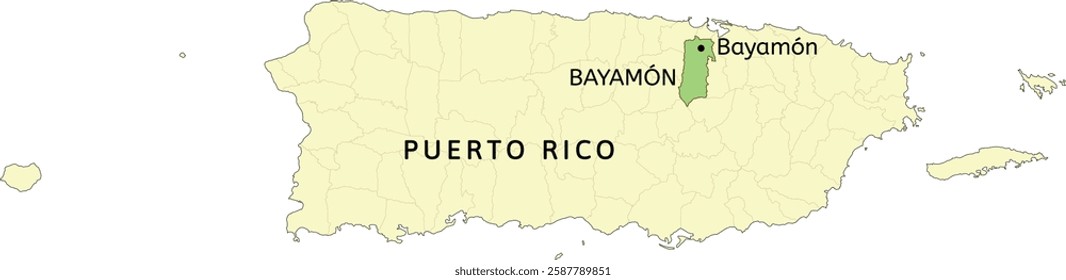 Bayamón
BAYAMÓN
PUERTO RICO
shutterstock.com · 2587789851